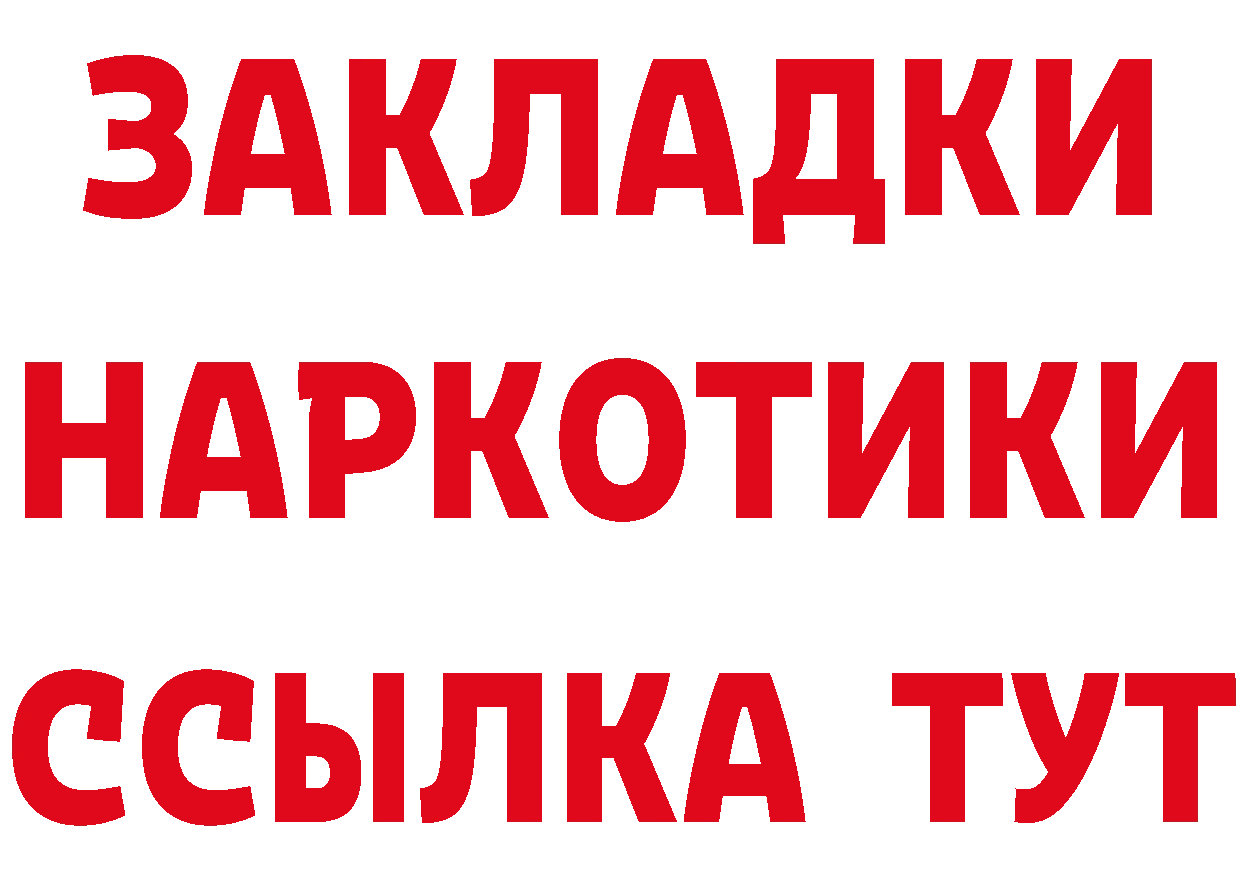 ЗАКЛАДКИ
НАРКОТИКИ
ССЫЛКА ТУТ